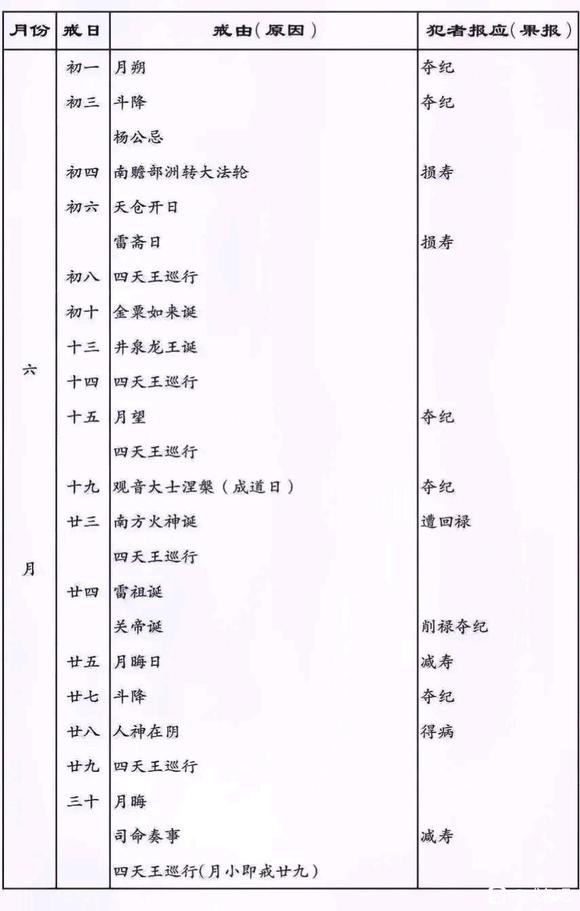 | 月份 | 戒日 | 戒由(原因) | 犯者报应(果报) |
|---|---|---|---|
| 六月 | 初一 | 月朔 | 夺纪 |
| | 初三 | 斗降 | 夺纪 |
| | | 杨公忌 | |
| | 初四 | 南赡部洲转大法轮 | 损寿 |
| | 初六 | 天仓开日 | |
| | | 雷斋日 | 损寿 |
| | 初八 | 四天王巡行 | |
| | 初十 | 金粟如来诞 | |
| | 十三 | 井泉龙王诞 | |
| | 十四 | 四天王巡行 | |
| | 十五 | 月望 | 夺纪 |
| | | 四天王巡行 | |
| | 十九 | 观音大士涅槃（成道日） | 夺纪 |
| | 廿三 | 南方火神诞 | 遭回禄 |
| | | 四天王巡行 | |
| | 廿四 | 雷祖诞 | |
| | | 关帝诞 | 削禄夺纪 |
| | 廿五 | 月晦日 | 减寿 |
| | 廿七 | 斗降 | 夺纪 |
| | 廿八 | 人神在阴 | 得病 |
| | 廿九 | 四天王巡行 | |
| | 三十 | 月晦 | |
| | | 司命奏事 | 减寿 |
| | | 四天王巡行(月小即戒廿九) | |